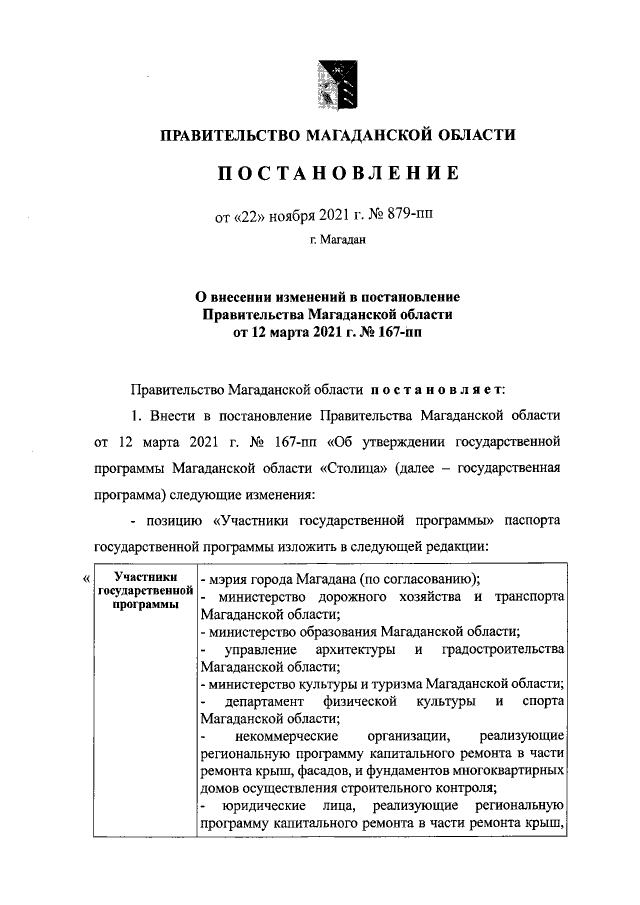 ПРАВИТЕЛЬСТВО МАГАДАНСКОЙ ОБЛАСТИ

ПОСТАНОВЛЕНИЕ

от «22» ноября 2021 г. № 879-пп

г. Магадан

О внесении изменений в постановление Правительства Магаданской области от 12 марта 2021 г. № 167-пп

Правительство Магаданской области постановляет:

1. Внести в постановление Правительства Магаданской области от 12 марта 2021 г. № 167-пп «Об утверждении государственной программы Магаданской области «Столица» (далее – государственная программа) следующие изменения:

- позицию «Участники государственной программы» паспорта государственной программы изложить в следующей редакции:

«

| Участники государственной программы | - мэрия города Магадана (по согласованию); - министерство дорожного хозяйства и транспорта Магаданской области; - министерство образования Магаданской области; - управление архитектуры и градостроительства Магаданской области; - министерство культуры и туризма Магаданской области; - департамент физической культуры и спорта Магаданской области; - некоммерческие организации, реализующие региональную программу капитального ремонта в части ремонта крыш, фасадов, и фундаментов многоквартирных домов осуществления строительного контроля; - юридические лица, реализующие региональную программу капитального ремонта в части ремонта крыш, |
|---|---|